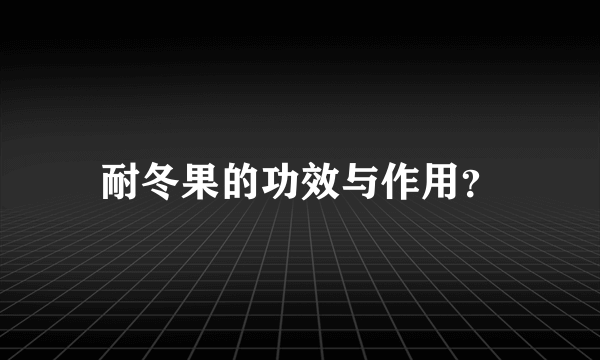 耐冬果的功效与作用?